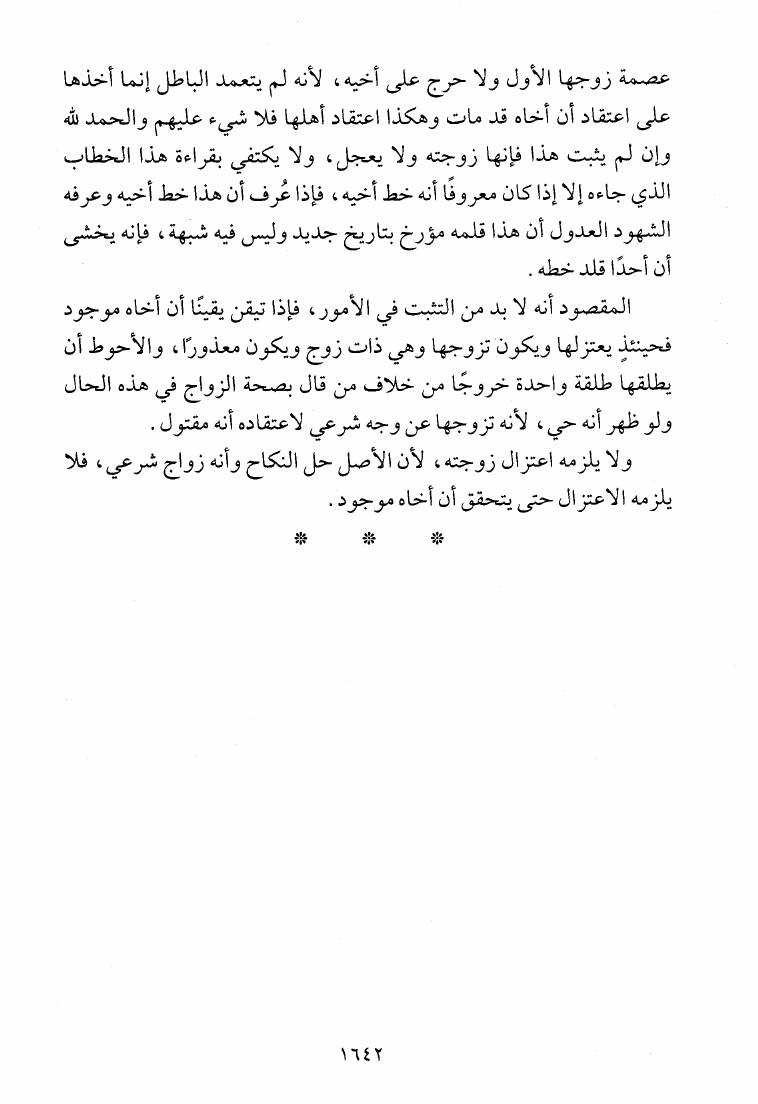 عصمة زوجها الأول ولا حرج على أخيه، لأنه لم يتعمد الباطل إنما أخذها على اعتقاد أن أخاه قد مات وهكذا اعتقاد أهلها فلا شيء عليهم والحمد لله وإن لم يثبت هذا فإنها زوجته ولا يعجل، ولا يكتفي بقراءة هذا الخطاب الذي جاءه إلا إذا كان معروفًا أنه خط أخيه، فإذا عُرف أن هذا خط أخيه وعرفه الشهود العدول أن هذا قلمه مؤرخ بتاريخ جديد وليس فيه شبهة، فإنه يخشى أن أحدًا قلد خطه.

المقصود أنه لا بد من التثبت في الأمور، فإذا تيقن يقينًا أن أخاه موجود فحينئذٍ يعتزلها ويكون تزوجها وهي ذات زوج ويكون معذورًا، والأحوط أن يطلقها طلقة واحدة خروجًا من خلاف من قال بصحة الزواج في هذه الحال ولو ظهر أنه حي، لأنه تزوجها عن وجه شرعي لاعتقاده أنه مقتول.

ولا يلزمه اعتزال زوجته، لأن الأصل حل النكاح وأنه زواج شرعي، فلا يلزمه الاعتزال حتى يتحقق أن أخاه موجود.

* * *

١٦٤٢